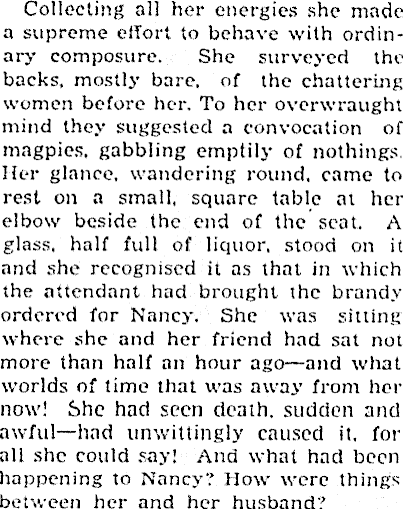 Collecting all her energies she made a supreme effort to behave with ordinary composure. She surveyed the backs, mostly bare, of the chattering women before her. To her overwraught mind they suggested a convocation of magpies, gabbling emptily of nothings. Her glance, wandering round, came to rest on a small, square table at her elbow beside the end of the seat. A glass, half full of liquor, stood on it and she recognised it as that in which the attendant had brought the brandy ordered for Nancy. She was sitting where she and her friend had sat not more than half an hour ago—and what worlds of time that was away from her now! She had seen death, sudden and awful—had unwittingly caused it, for all she could say! And what had been happening to Nancy? How were things between her and her husband?